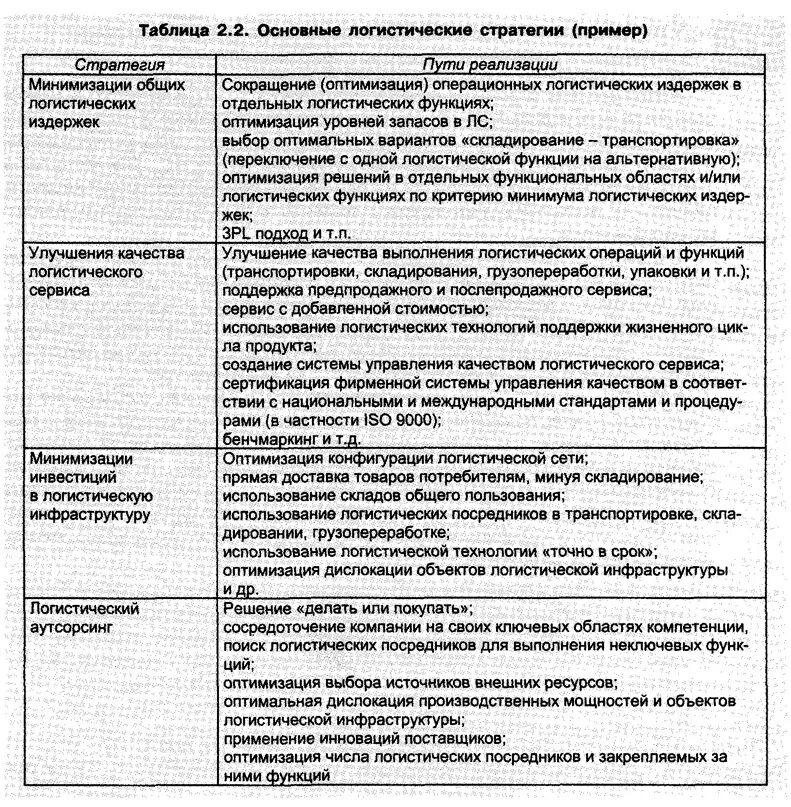 Таблица 2.2. Основные логистические стратегии (пример)

| Стратегия | Пути реализации |
|---|---|
| Минимизации общих логистических издержек | Сокращение (оптимизация) операционных логистических издержек в отдельных логистических функциях; оптимизация уровней запасов в ЛС; выбор оптимальных вариантов «складирование – транспортировка» (переключение с одной логистической функции на альтернативную); оптимизация решений в отдельных функциональных областях и/или логистических функциях по критерию минимума логистических издержек; 3PL подход и т.п. |
| Улучшения качества логистического сервиса | Улучшение качества выполнения логистических операций и функций (транспортировки, складирования, грузопереработки, упаковки и т.п.); поддержка предпродажного и послепродажного сервиса; сервис с добавленной стоимостью; использование логистических технологий поддержки жизненного цикла продукта; создание системы управления качеством логистического сервиса; сертификация фирменной системы управления качеством в соответствии с национальными и международными стандартами и процедурами (в частности ISO 9000); бенчмаркинг и т.д. |
| Минимизации инвестиций в логистическую инфраструктуру | Оптимизация конфигурации логистической сети; прямая доставка товаров потребителям, минуя складирование; использование складов общего пользования; использование логистических посредников в транспортировке, складировании, грузопереработке; использование логистической технологии «точно в срок»; оптимизация дислокации объектов логистической инфраструктуры и др. |
| Логистический аутсорсинг | Решение «делать или покупать»; сосредоточение компании на своих ключевых областях компетенции, поиск логистических посредников для выполнения неключевых функций; оптимизация выбора источников внешних ресурсов; оптимальная дислокация производственных мощностей и объектов логистической инфраструктуры; применение инноваций поставщиков; оптимизация числа логистических посредников и закрепляемых за ними функций |